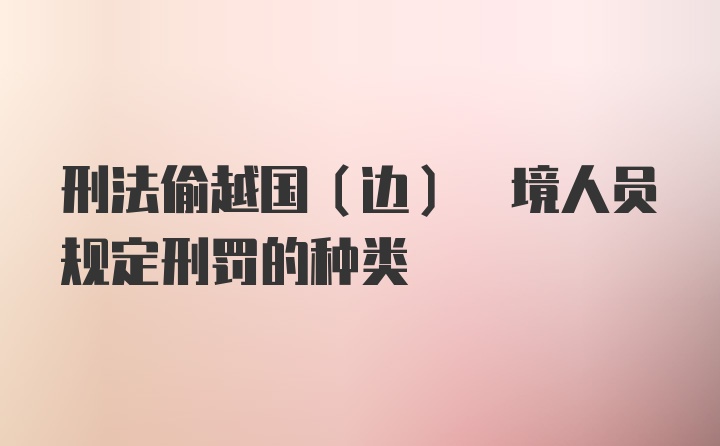 刑法偷越国（边） 境人员规定刑罚的种类